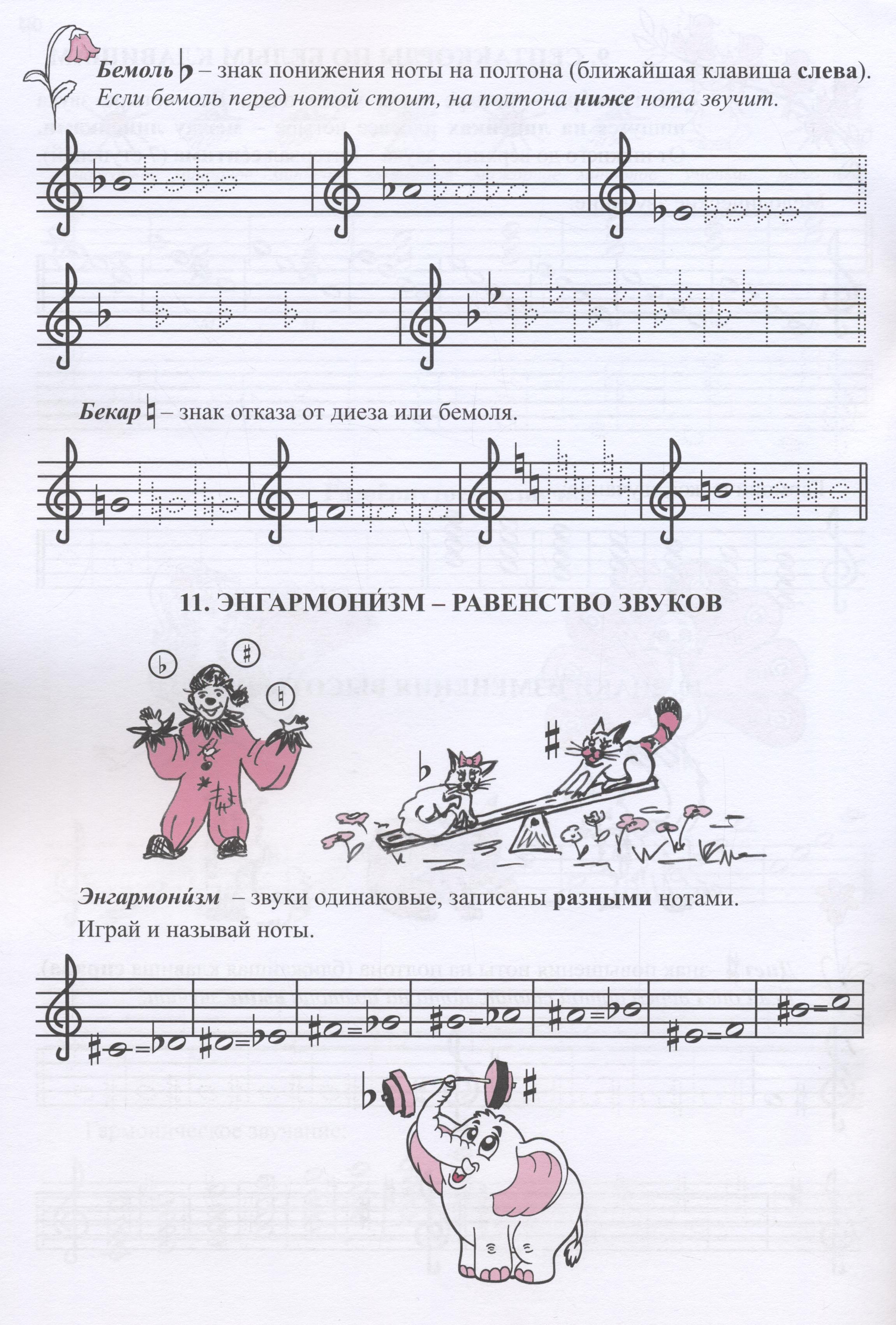 Бемоль ♭ – знак понижения ноты на полтона (ближайшая клавиша слева).
Если бемоль перед нотой стоит, на полтона ниже нота звучит.

Бекар ♮ – знак отказа от диеза или бемоля.

11. ЭНГАРМОНИ́ЗМ – РАВЕНСТВО ЗВУКОВ

Энгармони́зм – звуки одинаковые, записаны разными нотами.
Играй и называй ноты.